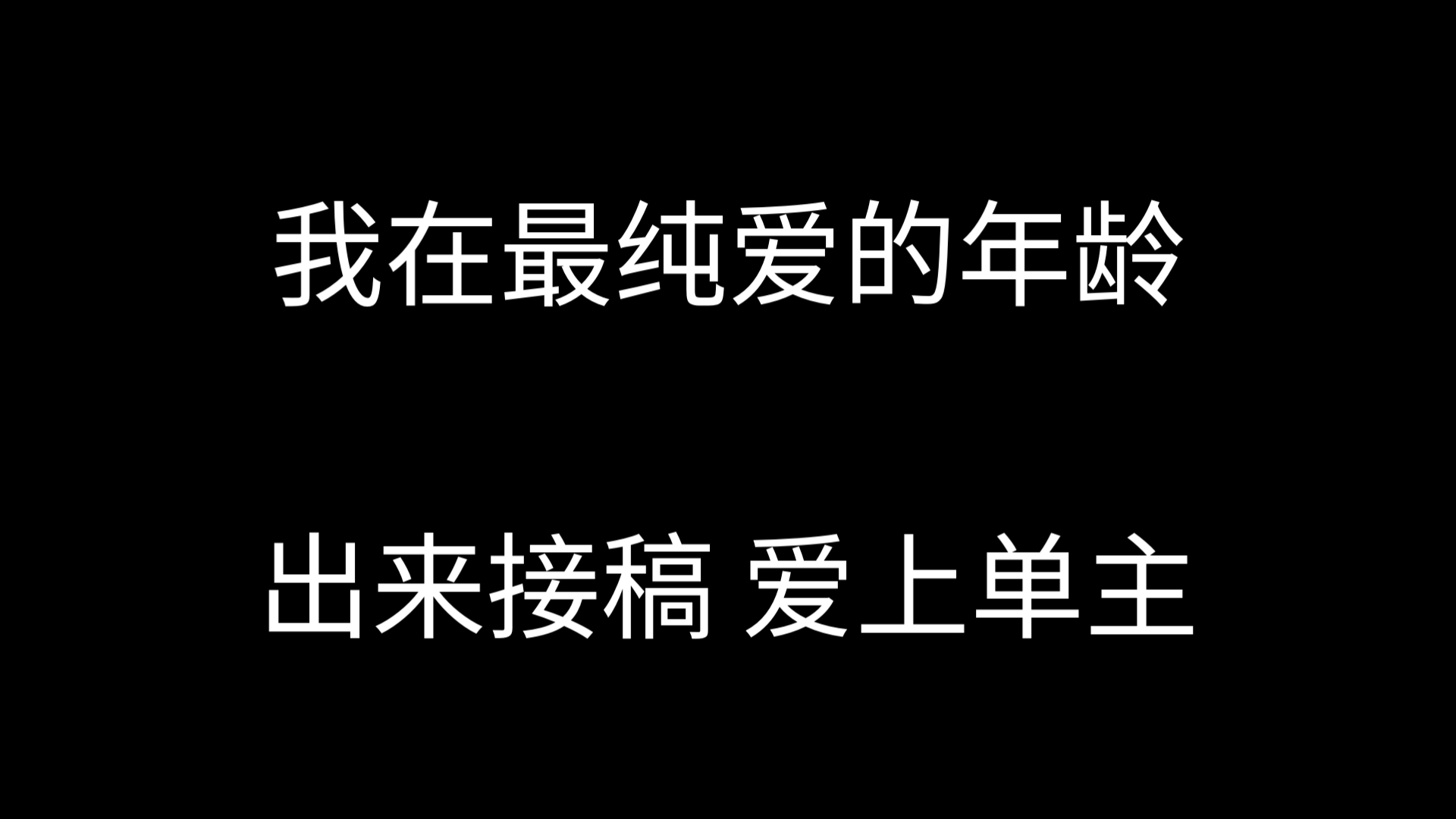 我在最纯爱的年龄

出来接稿 爱上单主